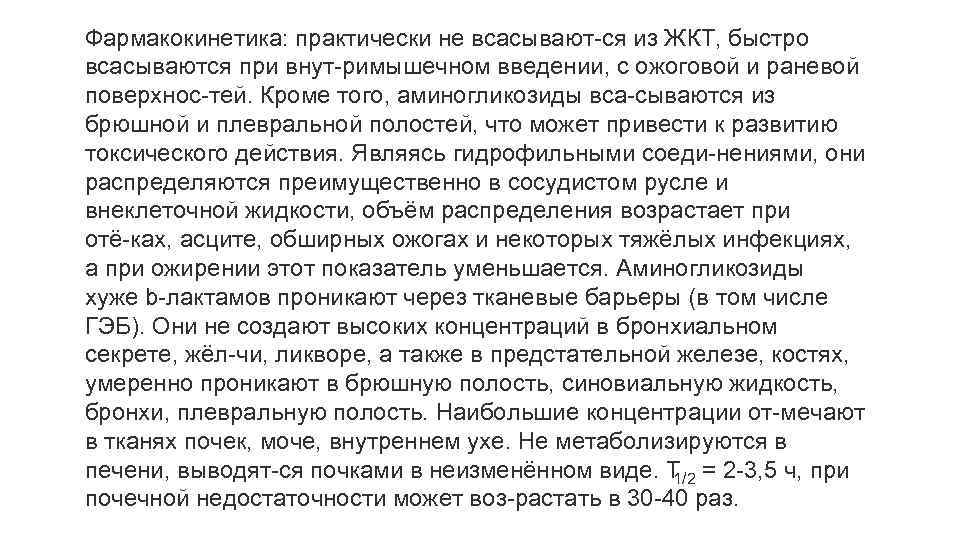 Фармакокинетика: практически не всасывают-ся из ЖКТ, быстро всасываются при внут-римышечном введении, с ожоговой и раневой поверхнос-тей. Кроме того, аминогликозиды вса-сываются из брюшной и плевральной полостей, что может привести к развитию токсического действия. Являясь гидрофильными соеди-нениями, они распределяются преимущественно в сосудистом русле и внеклеточной жидкости, объём распределения возрастает при отё-ках, асците, обширных ожогах и некоторых тяжёлых инфекциях, а при ожирении этот показатель уменьшается. Аминогликозиды хуже b-лактамов проникают через тканевые барьеры (в том числе ГЭБ). Они не создают высоких концентраций в бронхиальном секрете, жёл-чи, ликворе, а также в предстательной железе, костях, умеренно проникают в брюшную полость, синовиальную жидкость, бронхи, плевральную полость. Наибольшие концентрации от-мечают в тканях почек, моче, внутреннем ухе. Не метаболизируются в печени, выводят-ся почками в неизменённом виде. $T_{1/2}$ = 2-3,5 ч, при почечной недостаточности может воз-растать в 30-40 раз.